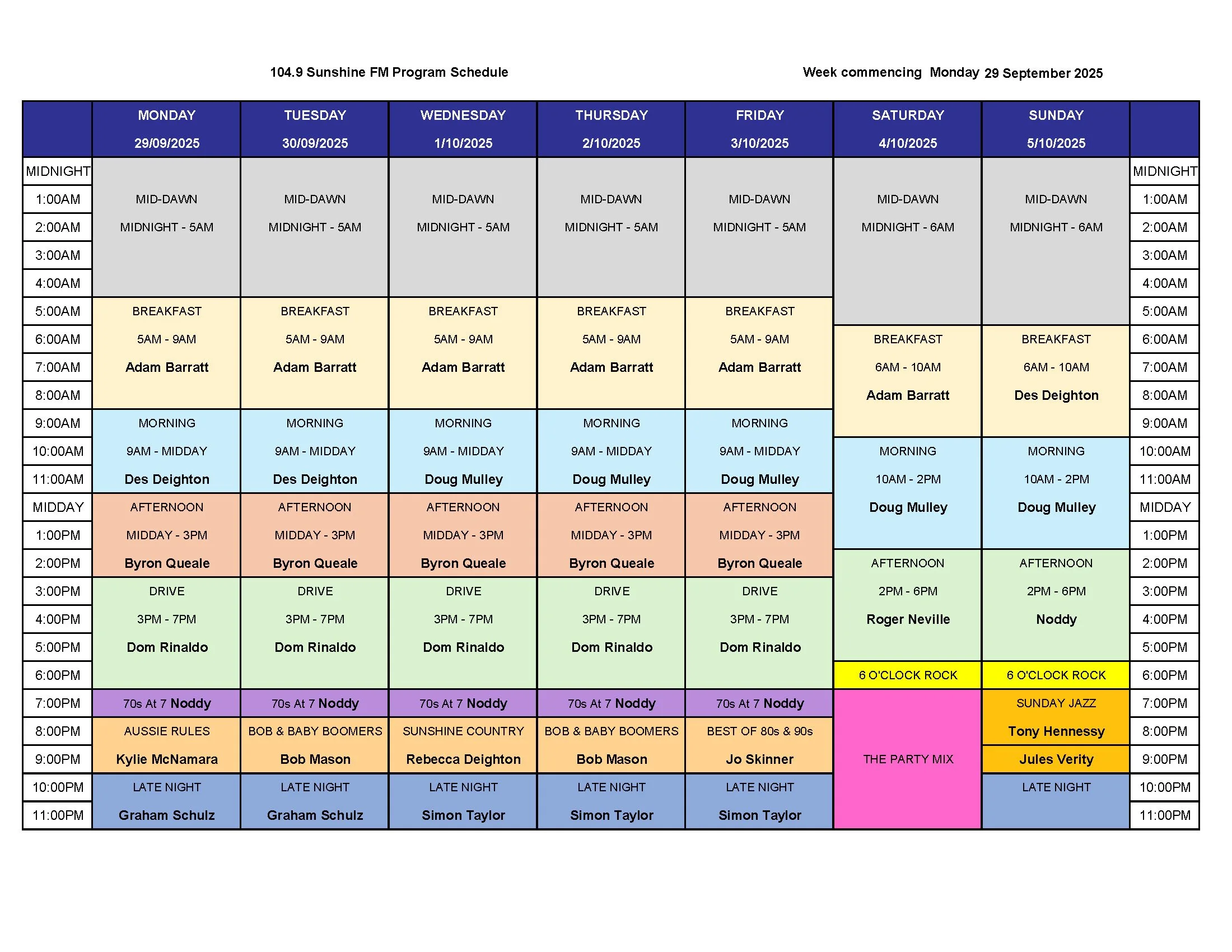 104.9 Sunshine FM Program Schedule

Week commencing Monday 29 September 2025

| | MONDAY 29/09/2025 | TUESDAY 30/09/2025 | WEDNESDAY 1/10/2025 | THURSDAY 2/10/2025 | FRIDAY 3/10/2025 | SATURDAY 4/10/2025 | SUNDAY 5/10/2025 | |
|---|---|---|---|---|---|---|---|---|
| MIDNIGHT | | | | | | | | MIDNIGHT |
| 1:00AM | MID-DAWN | MID-DAWN | MID-DAWN | MID-DAWN | MID-DAWN | MID-DAWN | MID-DAWN | 1:00AM |
| 2:00AM | MIDNIGHT - 5AM | MIDNIGHT - 5AM | MIDNIGHT - 5AM | MIDNIGHT - 5AM | MIDNIGHT - 5AM | MIDNIGHT - 6AM | MIDNIGHT - 6AM | 2:00AM |
| 3:00AM | | | | | | | | 3:00AM |
| 4:00AM | | | | | | | | 4:00AM |
| 5:00AM | BREAKFAST | BREAKFAST | BREAKFAST | BREAKFAST | BREAKFAST | | | 5:00AM |
| 6:00AM | 5AM - 9AM | 5AM - 9AM | 5AM - 9AM | 5AM - 9AM | 5AM - 9AM | BREAKFAST | BREAKFAST | 6:00AM |
| 7:00AM | Adam Barratt | Adam Barratt | Adam Barratt | Adam Barratt | Adam Barratt | 6AM - 10AM | 6AM - 10AM | 7:00AM |
| 8:00AM | | | | | | Adam Barratt | Des Deighton | 8:00AM |
| 9:00AM | MORNING | MORNING | MORNING | MORNING | MORNING | | | 9:00AM |
| 10:00AM | 9AM - MIDDAY | 9AM - MIDDAY | 9AM - MIDDAY | 9AM - MIDDAY | 9AM - MIDDAY | MORNING | MORNING | 10:00AM |
| 11:00AM | Des Deighton | Des Deighton | Doug Mulley | Doug Mulley | Doug Mulley | 10AM - 2PM | 10AM - 2PM | 11:00AM |
| MIDDAY | AFTERNOON | AFTERNOON | AFTERNOON | AFTERNOON | AFTERNOON | Doug Mulley | Doug Mulley | MIDDAY |
| 1:00PM | MIDDAY - 3PM | MIDDAY - 3PM | MIDDAY - 3PM | MIDDAY - 3PM | MIDDAY - 3PM | | | 1:00PM |
| 2:00PM | Byron Queale | Byron Queale | Byron Queale | Byron Queale | Byron Queale | AFTERNOON | AFTERNOON | 2:00PM |
| 3:00PM | DRIVE | DRIVE | DRIVE | DRIVE | DRIVE | 2PM - 6PM | 2PM - 6PM | 3:00PM |
| 4:00PM | 3PM - 7PM | 3PM - 7PM | 3PM - 7PM | 3PM - 7PM | 3PM - 7PM | Roger Neville | Noddy | 4:00PM |
| 5:00PM | Dom Rinaldo | Dom Rinaldo | Dom Rinaldo | Dom Rinaldo | Dom Rinaldo | | | 5:00PM |
| 6:00PM | | | | | | 6 O'CLOCK ROCK | 6 O'CLOCK ROCK | 6:00PM |
| 7:00PM | 70s At 7 Noddy | 70s At 7 Noddy | 70s At 7 Noddy | 70s At 7 Noddy | 70s At 7 Noddy | | SUNDAY JAZZ | 7:00PM |
| 8:00PM | AUSSIE RULES | BOB & BABY BOOMERS | SUNSHINE COUNTRY | BOB & BABY BOOMERS | BEST OF 80s & 90s | | Tony Hennessy | 8:00PM |
| 9:00PM | Kylie McNamara | Bob Mason | Rebecca Deighton | Bob Mason | Jo Skinner | THE PARTY MIX | Jules Verity | 9:00PM |
| 10:00PM | LATE NIGHT | LATE NIGHT | LATE NIGHT | LATE NIGHT | LATE NIGHT | | LATE NIGHT | 10:00PM |
| 11:00PM | Graham Schulz | Graham Schulz | Simon Taylor | Simon Taylor | Simon Taylor | | | 11:00PM |